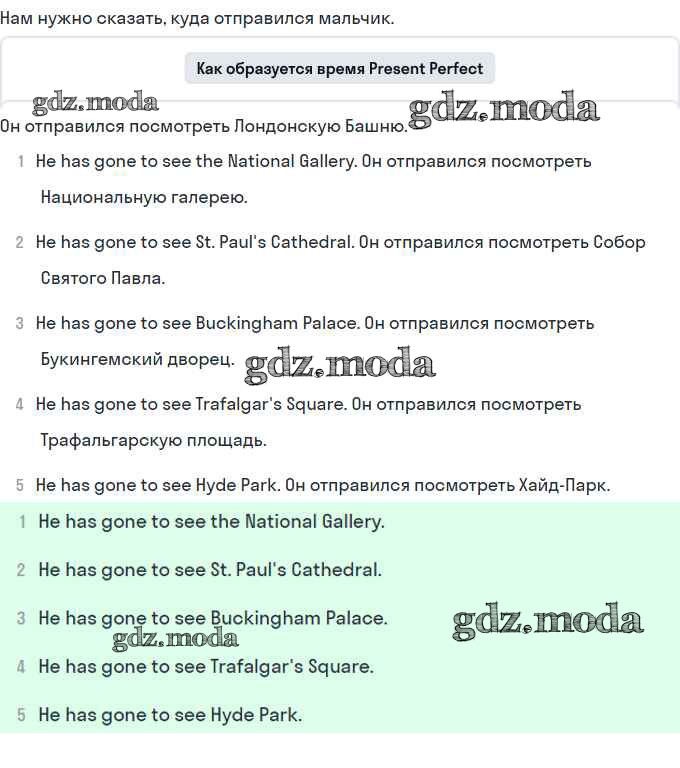 Нам нужно сказать, куда отправился мальчик.

Как образуется время Present Perfect

gdz.moda gdz.moda

Он отправился посмотреть Лондонскую Башню.

1 He has gone to see the National Gallery. Он отправился посмотреть Национальную галерею.

2 He has gone to see St. Paul's Cathedral. Он отправился посмотреть Собор Святого Павла.

3 He has gone to see Buckingham Palace. Он отправился посмотреть Букингемский дворец. gdz.moda

4 He has gone to see Trafalgar's Square. Он отправился посмотреть Трафальгарскую площадь.

5 He has gone to see Hyde Park. Он отправился посмотреть Хайд-Парк.

1 He has gone to see the National Gallery.

2 He has gone to see St. Paul's Cathedral.

3 He has gone to see Buckingham Palace. gdz.moda

gdz.moda

4 He has gone to see Trafalgar's Square.

5 He has gone to see Hyde Park.